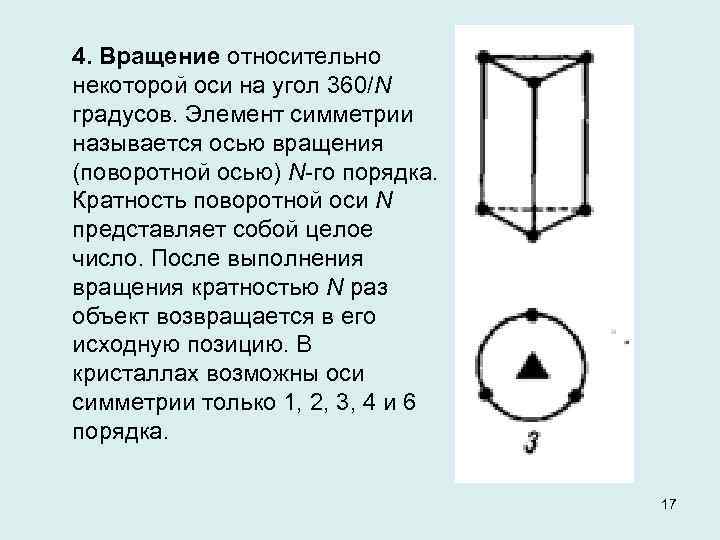 4. Вращение относительно некоторой оси на угол 360/N градусов. Элемент симметрии называется осью вращения (поворотной осью) N-го порядка. Кратность поворотной оси N представляет собой целое число. После выполнения вращения кратностью N раз объект возвращается в его исходную позицию. В кристаллах возможны оси симметрии только 1, 2, 3, 4 и 6 порядка.

3

17